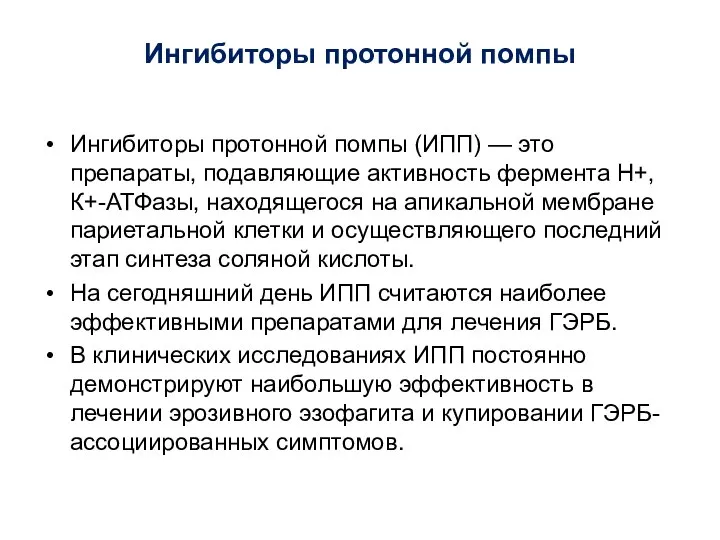 Ингибиторы протонной помпы

• Ингибиторы протонной помпы (ИПП) — это препараты, подавляющие активность фермента Н+, К+-АТФазы, находящегося на апикальной мембране париетальной клетки и осуществляющего последний этап синтеза соляной кислоты.
• На сегодняшний день ИПП считаются наиболее эффективными препаратами для лечения ГЭРБ.
• В клинических исследованиях ИПП постоянно демонстрируют наибольшую эффективность в лечении эрозивного эзофагита и купировании ГЭРБ-ассоциированных симптомов.